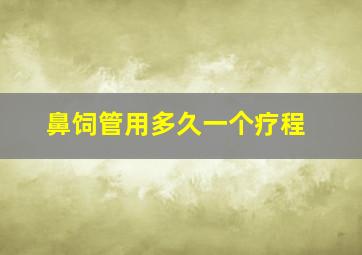 鼻饲管用多久一个疗程